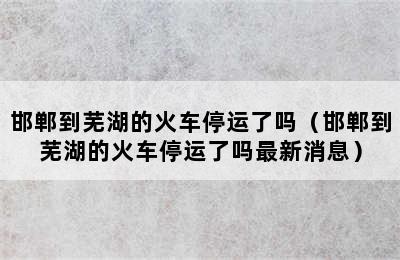 邯郸到芜湖的火车停运了吗（邯郸到芜湖的火车停运了吗最新消息）